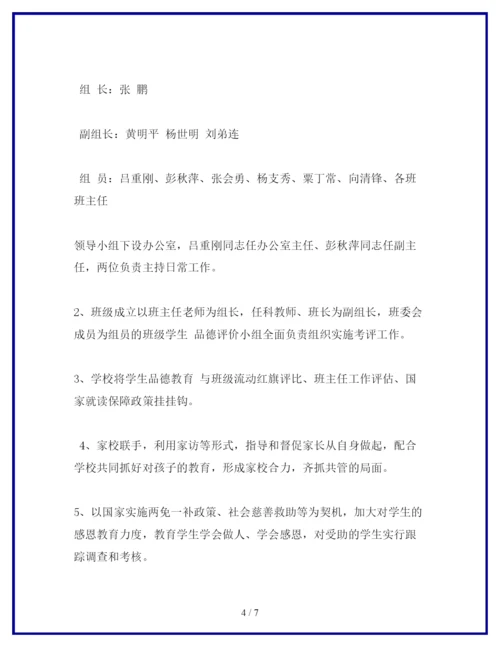 组 长：张 鹏

副组长：黄明平 杨世明 刘弟连

组 员：吕重刚、彭秋萍、张会勇、杨支秀、粟丁常、向清锋、各班班主任

领导小组下设办公室，吕重刚同志任办公室主任、彭秋萍同志任副主任，两位负责主持日常工作。

2、班级成立以班主任老师为组长，任科教师、班长为副组长，班委会成员为组员的班级学生 品德评价小组全面负责组织实施考评工作。

3、学校将学生品德教育 与班级流动红旗评比、班主任工作评估、国家就读保障政策挂挂钩。

4、家校联手，利用家访等形式，指导和督促家长从自身做起，配合学校共同抓好对孩子的教育，形成家校合力，齐抓共管的局面。

5、以国家实施两免一补政策、社会慈善救助等为契机，加大对学生的感恩教育力度，教育学生学会做人、学会感恩，对受助的学生实行跟踪调查和考核。

4 / 7